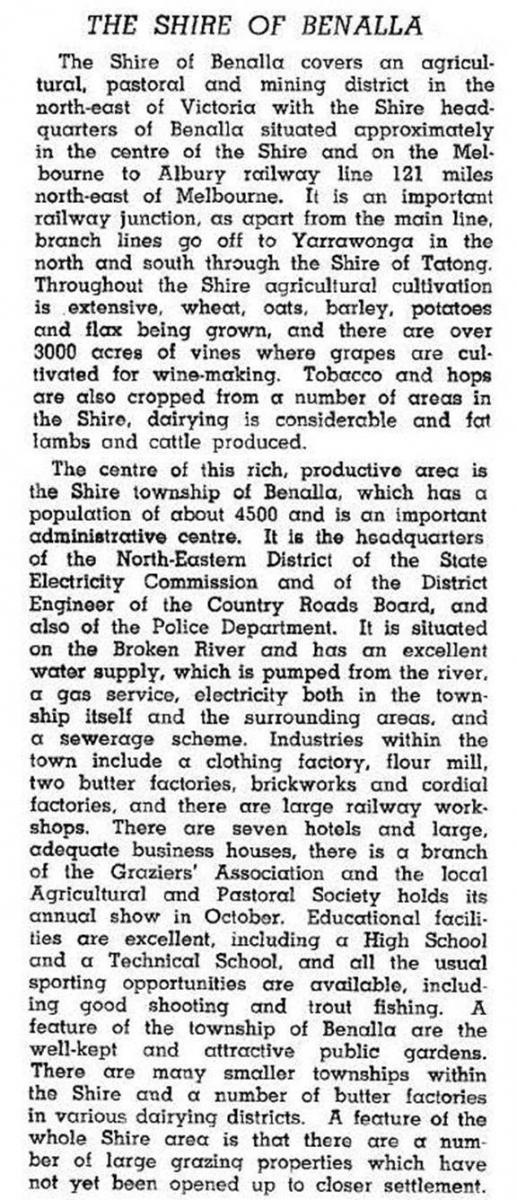 THE SHIRE OF BENALLA

The Shire of Benalla covers an agricultural, pastoral and mining district in the north-east of Victoria with the Shire headquarters of Benalla situated approximately in the centre of the Shire and on the Melbourne to Albury railway line 121 miles north-east of Melbourne. It is an important railway junction, as apart from the main line, branch lines go off to Yarrawonga in the north and south through the Shire of Tatong. Throughout the Shire agricultural cultivation is extensive, wheat, oats, barley, potatoes and flax being grown, and there are over 3000 acres of vines where grapes are cultivated for wine-making. Tobacco and hops are also cropped from a number of areas in the Shire, dairying is considerable and fat lambs and cattle produced.

The centre of this rich, productive area is the Shire township of Benalla, which has a population of about 4500 and is an important administrative centre. It is the headquarters of the North-Eastern District of the State Electricity Commission and of the District Engineer of the Country Roads Board, and also of the Police Department. It is situated on the Broken River and has an excellent water supply, which is pumped from the river, a gas service, electricity both in the township itself and the surrounding areas, and a sewerage scheme. Industries within the town include a clothing factory, flour mill, two butter factories, brickworks and cordial factories, and there are large railway workshops. There are seven hotels and large, adequate business houses, there is a branch of the Graziers' Association and the local Agricultural and Pastoral Society holds its annual show in October. Educational facilities are excellent, including a High School and a Technical School, and all the usual sporting opportunities are available, including good shooting and trout fishing. A feature of the township of Benalla are the well-kept and attractive public gardens. There are many smaller townships within the Shire and a number of butter factories in various dairying districts. A feature of the whole Shire area is that there are a number of large grazing properties which have not yet been opened up to closer settlement.